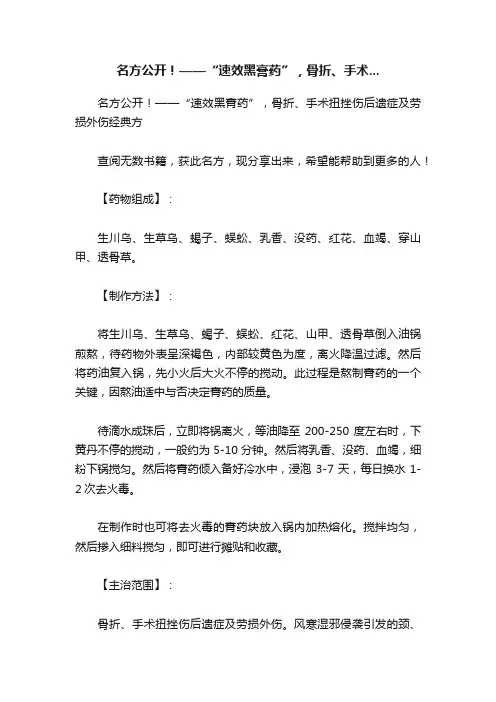 名方公开！——“速效黑膏药”，骨折、手术...

名方公开！——“速效黑膏药”，骨折、手术扭挫伤后遗症及劳损外伤经典方

查阅无数书籍，获此名方，现分享出来，希望能帮助到更多的人！

【药物组成】：

生川乌、生草乌、蝎子、蜈蚣、乳香、没药、红花、血竭、穿山甲、透骨草。

【制作方法】：

将生川乌、生草乌、蝎子、蜈蚣、红花、山甲、透骨草倒入油锅煎熬，待药物外表呈深褐色，内部较黄色为度，离火降温过滤。然后将药油复入锅，先小火后大火不停的搅动。此过程是熬制膏药的一个关键，因熬油适中与否决定膏药的质量。

待滴水成珠后，立即将锅离火，等油降至 200-250 度左右时，下黄丹不停的搅动，一般约为 5-10 分钟。然后将乳香、没药、血竭，细粉下锅搅匀。然后将膏药倾入备好冷水中，浸泡 3-7 天，每日换水 1-2 次去火毒。

在制作时也可将去火毒的膏药块放入锅内加热熔化。搅拌均匀，然后掺入细料搅匀，即可进行摊贴和收藏。

【主治范围】：

骨折、手术扭挫伤后遗症及劳损外伤。风寒湿邪侵袭引发的颈、